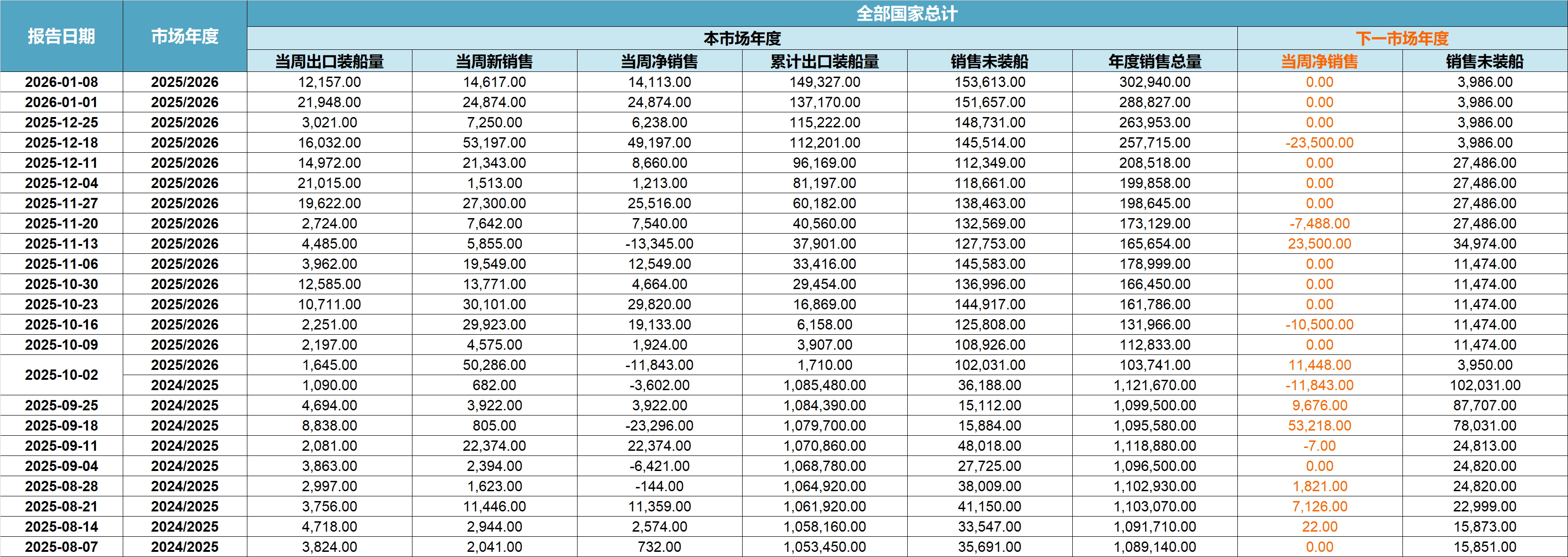 | 报告日期 | 市场年度 | 全部国家总计 | | | | | | | |
|---|---|---|---|---|---|---|---|---|---|
| | | 本市场年度 | | | | | | 下一市场年度 | |
| | | 当周出口装船量 | 当周新销售 | 当周净销售 | 累计出口装船量 | 销售未装船 | 年度销售总量 | 当周净销售 | 销售未装船 |
| 2026-01-08 | 2025/2026 | 12,157.00 | 14,617.00 | 14,113.00 | 149,327.00 | 153,613.00 | 302,940.00 | 0.00 | 3,986.00 |
| 2026-01-01 | 2025/2026 | 21,948.00 | 24,874.00 | 24,874.00 | 137,170.00 | 151,657.00 | 288,827.00 | 0.00 | 3,986.00 |
| 2025-12-25 | 2025/2026 | 3,021.00 | 7,250.00 | 6,238.00 | 115,222.00 | 148,731.00 | 263,953.00 | 0.00 | 3,986.00 |
| 2025-12-18 | 2025/2026 | 16,032.00 | 53,197.00 | 49,197.00 | 112,201.00 | 145,514.00 | 257,715.00 | -23,500.00 | 3,986.00 |
| 2025-12-11 | 2025/2026 | 14,972.00 | 21,343.00 | 8,660.00 | 96,169.00 | 112,349.00 | 208,518.00 | 0.00 | 27,486.00 |
| 2025-12-04 | 2025/2026 | 21,015.00 | 1,513.00 | 1,213.00 | 81,197.00 | 118,661.00 | 199,858.00 | 0.00 | 27,486.00 |
| 2025-11-27 | 2025/2026 | 19,622.00 | 27,300.00 | 25,516.00 | 60,182.00 | 138,463.00 | 198,645.00 | 0.00 | 27,486.00 |
| 2025-11-20 | 2025/2026 | 2,724.00 | 7,642.00 | 7,540.00 | 40,560.00 | 132,569.00 | 173,129.00 | -7,488.00 | 27,486.00 |
| 2025-11-13 | 2025/2026 | 4,485.00 | 5,855.00 | -13,345.00 | 37,901.00 | 127,753.00 | 165,654.00 | 23,500.00 | 34,974.00 |
| 2025-11-06 | 2025/2026 | 3,962.00 | 19,549.00 | 12,549.00 | 33,416.00 | 145,583.00 | 178,999.00 | 0.00 | 11,474.00 |
| 2025-10-30 | 2025/2026 | 12,585.00 | 13,771.00 | 4,664.00 | 29,454.00 | 136,996.00 | 166,450.00 | 0.00 | 11,474.00 |
| 2025-10-23 | 2025/2026 | 10,711.00 | 30,101.00 | 29,820.00 | 16,869.00 | 144,917.00 | 161,786.00 | 0.00 | 11,474.00 |
| 2025-10-16 | 2025/2026 | 2,251.00 | 29,923.00 | 19,133.00 | 6,158.00 | 125,808.00 | 131,966.00 | -10,500.00 | 11,474.00 |
| 2025-10-09 | 2025/2026 | 2,197.00 | 4,575.00 | 1,924.00 | 3,907.00 | 108,926.00 | 112,833.00 | 0.00 | 11,474.00 |
| 2025-10-02 | 2025/2026 | 1,645.00 | 50,286.00 | -11,843.00 | 1,710.00 | 102,031.00 | 103,741.00 | 11,448.00 | 3,950.00 |
| | 2024/2025 | 1,090.00 | 682.00 | -3,602.00 | 1,085,480.00 | 36,188.00 | 1,121,670.00 | -11,843.00 | 102,031.00 |
| 2025-09-25 | 2024/2025 | 4,694.00 | 3,922.00 | 3,922.00 | 1,084,390.00 | 15,112.00 | 1,099,500.00 | 9,676.00 | 87,707.00 |
| 2025-09-18 | 2024/2025 | 8,838.00 | 805.00 | -23,296.00 | 1,079,700.00 | 15,884.00 | 1,095,580.00 | 53,218.00 | 78,031.00 |
| 2025-09-11 | 2024/2025 | 2,081.00 | 22,374.00 | 22,374.00 | 1,070,860.00 | 48,018.00 | 1,118,880.00 | -7.00 | 24,813.00 |
| 2025-09-04 | 2024/2025 | 3,863.00 | 2,394.00 | -6,421.00 | 1,068,780.00 | 27,725.00 | 1,096,500.00 | 0.00 | 24,820.00 |
| 2025-08-28 | 2024/2025 | 2,997.00 | 1,623.00 | -144.00 | 1,064,920.00 | 38,009.00 | 1,102,930.00 | 1,821.00 | 24,820.00 |
| 2025-08-21 | 2024/2025 | 3,756.00 | 11,446.00 | 11,359.00 | 1,061,920.00 | 41,150.00 | 1,103,070.00 | 7,126.00 | 22,999.00 |
| 2025-08-14 | 2024/2025 | 4,718.00 | 2,944.00 | 2,574.00 | 1,058,160.00 | 33,547.00 | 1,091,710.00 | 22.00 | 15,873.00 |
| 2025-08-07 | 2024/2025 | 3,824.00 | 2,041.00 | 732.00 | 1,053,450.00 | 35,691.00 | 1,089,140.00 | 0.00 | 15,851.00 |